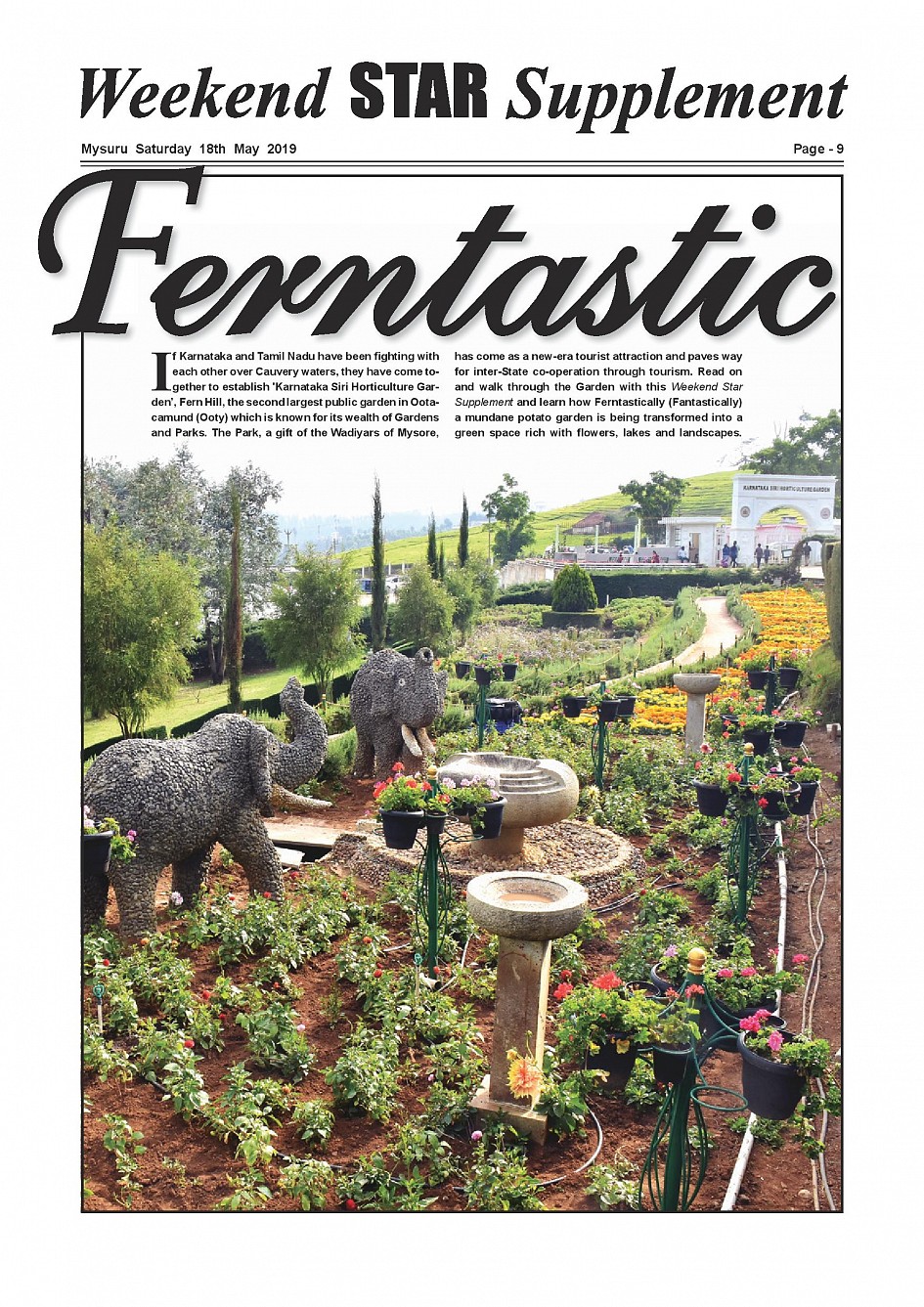 Weekend STAR Supplement

Mysuru Saturday 18th May 2019

Page - 9

Ferntastic

If Karnataka and Tamil Nadu have been fighting with each other over Cauvery waters, they have come together to establish 'Karnataka Siri Horticulture Garden', Fern Hill, the second largest public garden in Ootacamund (Ooty) which is known for its wealth of Gardens and Parks. The Park, a gift of the Wadiyars of Mysore, has come as a new-era tourist attraction and paves way for inter-State co-operation through tourism. Read on and walk through the Garden with this Weekend Star Supplement and learn how Ferntastically (Fantastically) a mundane potato garden is being transformed into a green space rich with flowers, lakes and landscapes.

KARNATAKA SIRI HORTICULTURE GARDEN